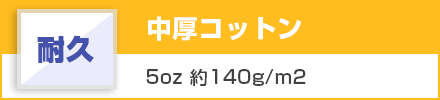 耐久

中厚コットン

5oz 約140g/m2